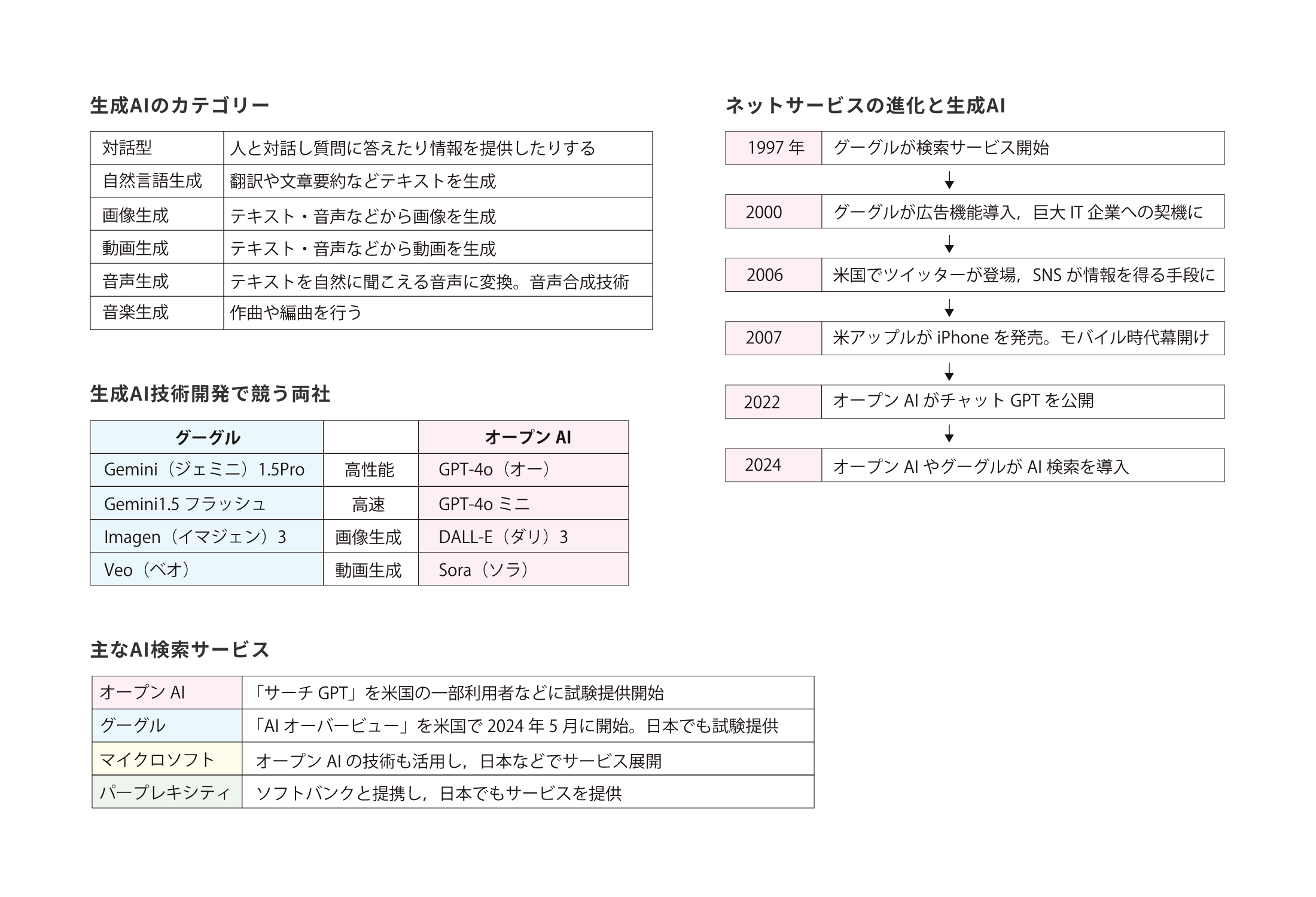 生成AIのカテゴリー

| 対話型 | 人と対話し質問に答えたり情報を提供したりする |
|---|---|
| 自然言語生成 | 翻訳や文章要約などテキストを生成 |
| 画像生成 | テキスト・音声などから画像を生成 |
| 動画生成 | テキスト・音声などから動画を生成 |
| 音声生成 | テキストを自然に聞こえる音声に変換。音声合成技術 |
| 音楽生成 | 作曲や編曲を行う |

生成AI技術開発で競う両社

| グーグル | | オープン AI |
|---|---|---|
| Gemini（ジェミニ）1.5Pro | 高性能 | GPT-4o（オー） |
| Gemini1.5 フラッシュ | 高速 | GPT-4o ミニ |
| Imagen（イマジェン）3 | 画像生成 | DALL-E（ダリ）3 |
| Veo（ベオ） | 動画生成 | Sora（ソラ） |

主なAI検索サービス

| オープン AI | 「サーチ GPT」を米国の一部利用者などに試験提供開始 |
|---|---|
| グーグル | 「AI オーバービュー」を米国で 2024 年 5 月に開始。日本でも試験提供 |
| マイクロソフト | オープン AI の技術も活用し，日本などでサービス展開 |
| パープレキシティ | ソフトバンクと提携し，日本でもサービスを提供 |

ネットサービスの進化と生成AI

| 1997 年 | グーグルが検索サービス開始 |
|---|---|
| 2000 | グーグルが広告機能導入，巨大 IT 企業への契機に |
| 2006 | 米国でツイッターが登場，SNS が情報を得る手段に |
| 2007 | 米アップルが iPhone を発売。モバイル時代幕開け |
| 2022 | オープン AI がチャット GPT を公開 |
| 2024 | オープン AI やグーグルが AI 検索を導入 |